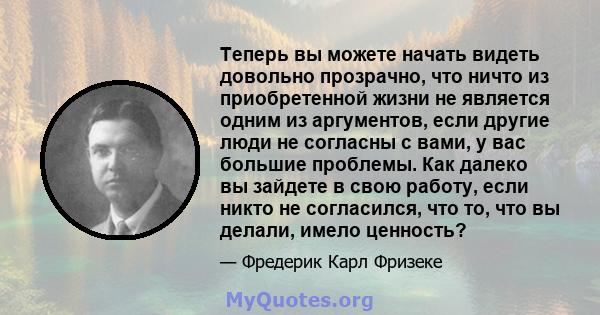 Теперь вы можете начать видеть довольно прозрачно, что ничто из приобретенной жизни не является одним из аргументов, если другие люди не согласны с вами, у вас большие проблемы. Как далеко вы зайдете в свою работу, если никто не согласился, что то, что вы делали, имело ценность?

— Фредерик Карл Фризеке

MyQuotes.org